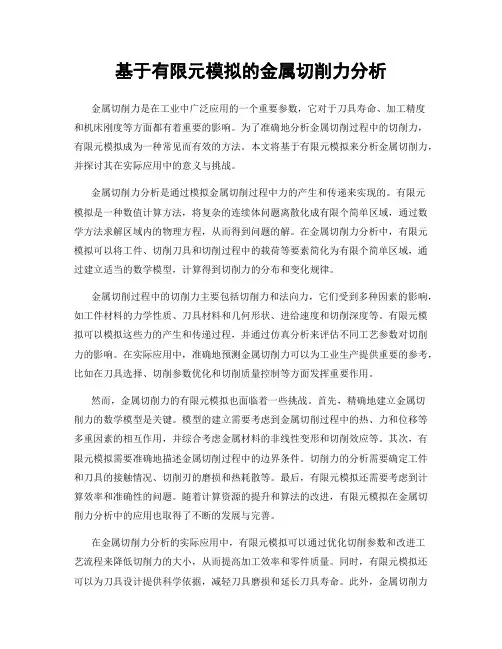 基于有限元模拟的金属切削力分析

金属切削力是在工业中广泛应用的一个重要参数，它对于刀具寿命、加工精度和机床刚度等方面都有着重要的影响。为了准确地分析金属切削过程中的切削力，有限元模拟成为一种常见而有效的方法。本文将基于有限元模拟来分析金属切削力，并探讨其在实际应用中的意义与挑战。

金属切削力分析是通过模拟金属切削过程中力的产生和传递来实现的。有限元模拟是一种数值计算方法，将复杂的连续体问题离散化成有限个简单区域，通过数学方法求解区域内的物理方程，从而得到问题的解。在金属切削力分析中，有限元模拟可以将工件、切削刀具和切削过程中的载荷等要素简化为有限个简单区域，通过建立适当的数学模型，计算得到切削力的分布和变化规律。

金属切削过程中的切削力主要包括切削力和法向力，它们受到多种因素的影响，如工件材料的力学性质、刀具材料和几何形状、进给速度和切削深度等。有限元模拟可以模拟这些力的产生和传递过程，并通过仿真分析来评估不同工艺参数对切削力的影响。在实际应用中，准确地预测金属切削力可以为工业生产提供重要的参考，比如在刀具选择、切削参数优化和切削质量控制等方面发挥重要作用。

然而，金属切削力的有限元模拟也面临着一些挑战。首先，精确地建立金属切削力的数学模型是关键。模型的建立需要考虑到金属切削过程中的热、力和位移等多重因素的相互作用，并综合考虑金属材料的非线性变形和切削效应等。其次，有限元模拟需要准确地描述金属切削过程中的边界条件。切削力的分析需要确定工件和刀具的接触情况、切削刃的磨损和热耗散等。最后，有限元模拟还需要考虑到计算效率和准确性的问题。随着计算资源的提升和算法的改进，有限元模拟在金属切削力分析中的应用也取得了不断的发展与完善。

在金属切削力分析的实际应用中，有限元模拟可以通过优化切削参数和改进工艺流程来降低切削力的大小，从而提高加工效率和零件质量。同时，有限元模拟还可以为刀具设计提供科学依据，减轻刀具磨损和延长刀具寿命。此外，金属切削力